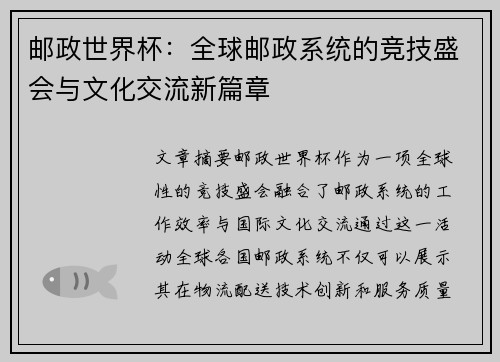 邮政世界杯：全球邮政系统的竞技盛会与文化交流新篇章

文章摘要邮政世界杯作为一项全球性的竞技盛会融合了邮政系统的工作效率与国际文化交流通过这一活动全球各国邮政系统不仅可以展示其在物流配送技术创新和服务质量